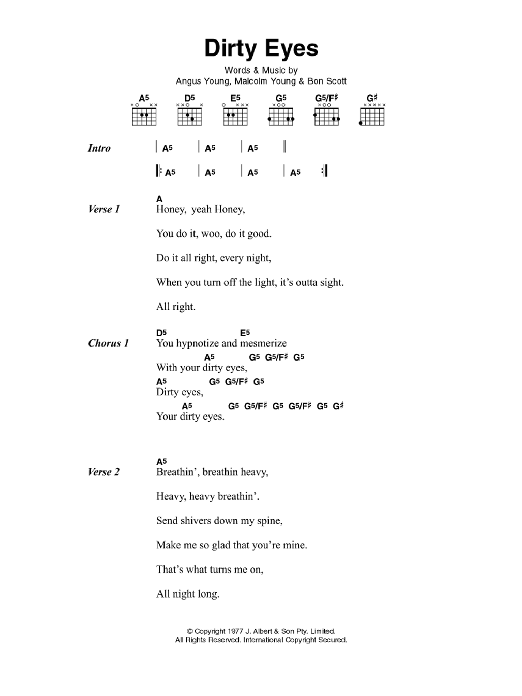 Dirty Eyes

Words & Music by
Angus Young, Malcolm Young & Bon Scott

A5 D5 E5 G5 G5/F♯ G♯

Intro | A5 | A5 | A5 ‖
|: A5 | A5 | A5 | A5 :|

Verse 1
A
Honey, yeah Honey,

You do it, woo, do it good.

Do it all right, every night,

When you turn off the light, it's outta sight.

All right.

Chorus 1
D5 E5
You hypnotize and mesmerize
A5 G5 G5/F♯ G5
With your dirty eyes,
A5 G5 G5/F♯ G5
Dirty eyes,
A5 G5 G5/F♯ G5 G5/F♯ G5 G♯
Your dirty eyes.

Verse 2
A5
Breathin', breathin heavy,

Heavy, heavy breathin'.

Send shivers down my spine,

Make me so glad that you're mine.

That's what turns me on,

All night long.

© Copyright 1977 J. Albert & Son Pty. Limited.
All Rights Reserved. International Copyright Secured.